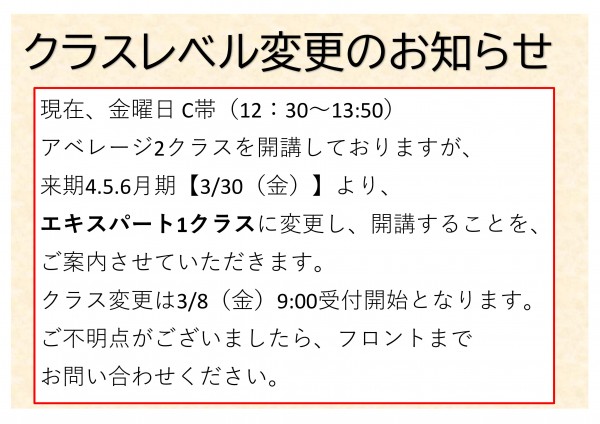 クラスレベル変更のお知らせ

現在、金曜日 C帯（12：30～13:50）
アベレージ2クラスを開講しておりますが、
来期4.5.6月期【3/30（金）】より、
エキスパート1クラスに変更し、開講することを、
ご案内させていただきます。
クラス変更は3/8（金）9:00受付開始となります。
ご不明点がございましたら、フロントまで
お問い合わせください。